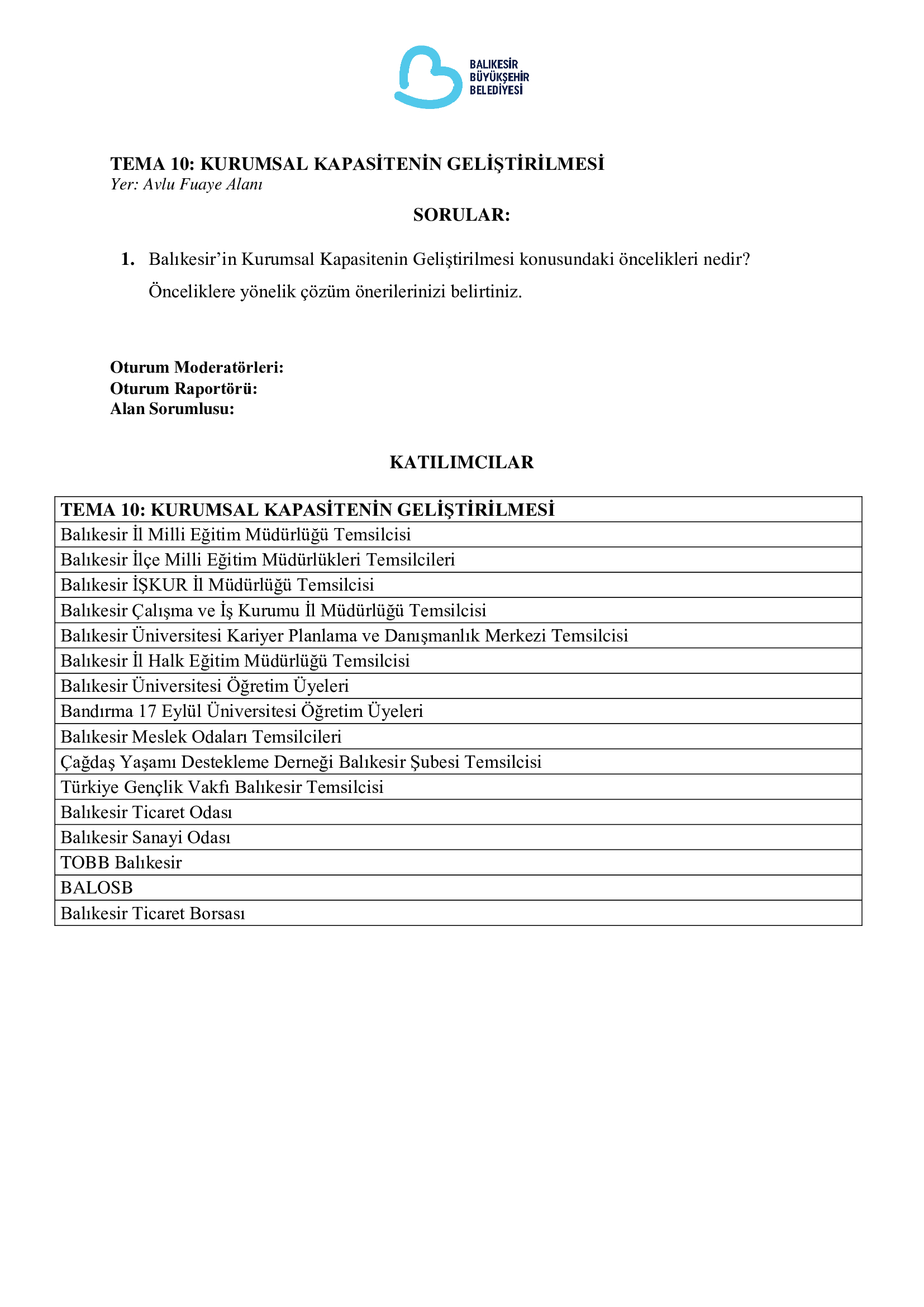 BALIKESİR
BÜYÜKŞEHİR
BELEDİYESİ

TEMA 10: KURUMSAL KAPASİTENİN GELİŞTİRİLMESİ
Yer: Avlu Fuaye Alanı

SORULAR:

1. Balıkesir'in Kurumsal Kapasitenin Geliştirilmesi konusundaki öncelikleri nedir? Önceliklere yönelik çözüm önerilerinizi belirtiniz.

Oturum Moderatörleri:
Oturum Raportörü:
Alan Sorumlusu:

KATILIMCILAR

| TEMA 10: KURUMSAL KAPASİTENİN GELİŞTİRİLMESİ |
|---|
| Balıkesir İl Milli Eğitim Müdürlüğü Temsilcisi |
| Balıkesir İlçe Milli Eğitim Müdürlükleri Temsilcileri |
| Balıkesir İŞKUR İl Müdürlüğü Temsilcisi |
| Balıkesir Çalışma ve İş Kurumu İl Müdürlüğü Temsilcisi |
| Balıkesir Üniversitesi Kariyer Planlama ve Danışmanlık Merkezi Temsilcisi |
| Balıkesir İl Halk Eğitim Müdürlüğü Temsilcisi |
| Balıkesir Üniversitesi Öğretim Üyeleri |
| Bandırma 17 Eylül Üniversitesi Öğretim Üyeleri |
| Balıkesir Meslek Odaları Temsilcileri |
| Çağdaş Yaşamı Destekleme Derneği Balıkesir Şubesi Temsilcisi |
| Türkiye Gençlik Vakfı Balıkesir Temsilcisi |
| Balıkesir Ticaret Odası |
| Balıkesir Sanayi Odası |
| TOBB Balıkesir |
| BALOSB |
| Balıkesir Ticaret Borsası |